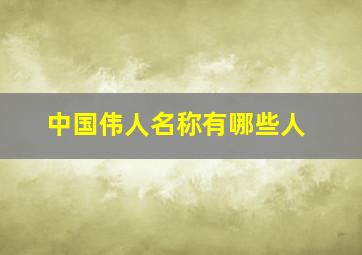 中国伟人名称有哪些人